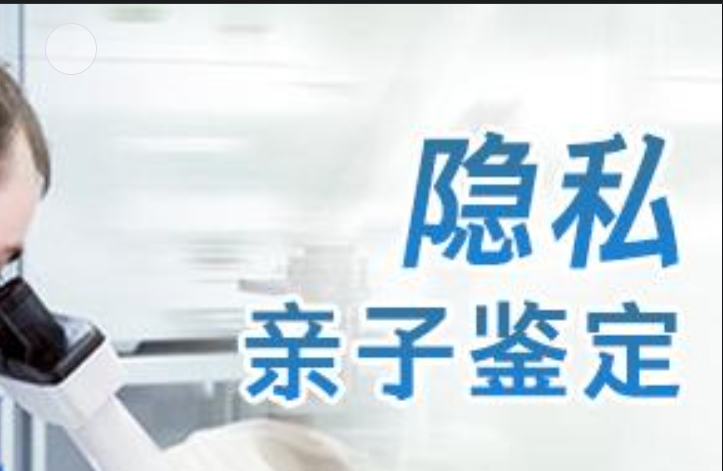 隐私
亲子鉴定